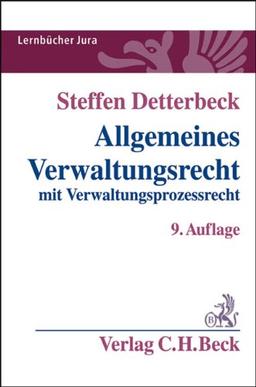 Lernbücher Jura

Steffen Detterbeck

Allgemeines Verwaltungsrecht

mit Verwaltungsprozessrecht

9. Auflage

B

Verlag C.H.Beck